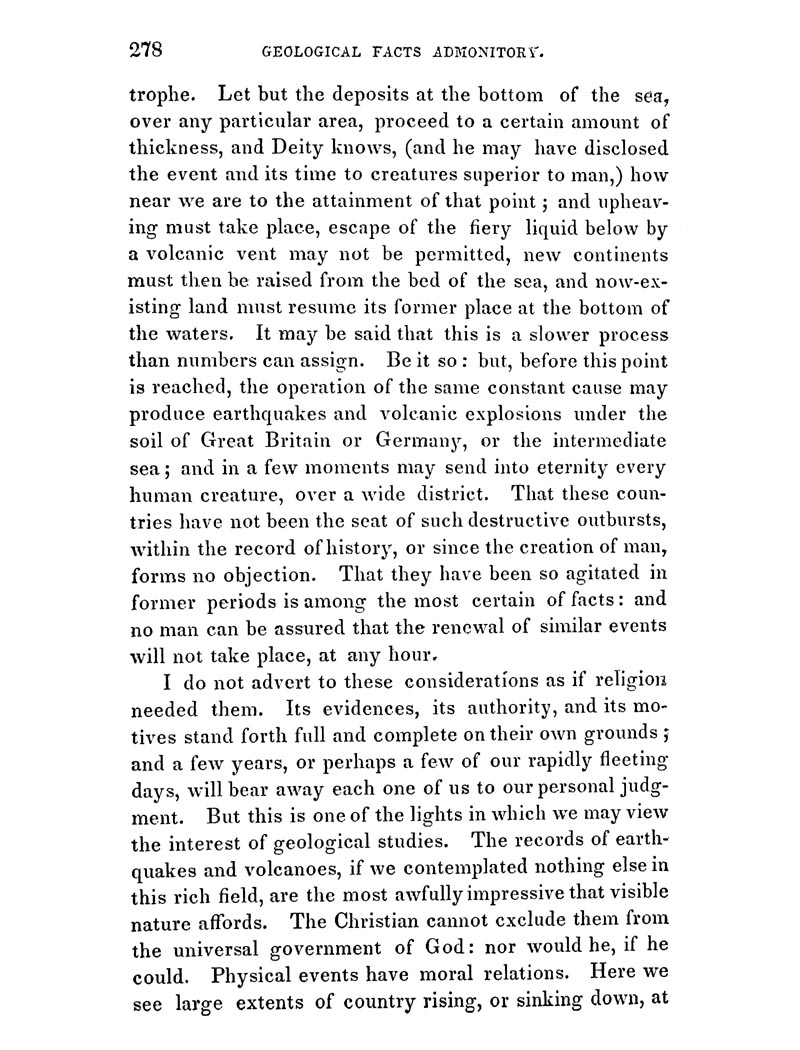 278 GEOLOGICAL FACTS ADMONITORY.

trophe. Let but the deposits at the bottom of the sea, over any particular area, proceed to a certain amount of thickness, and Deity knows, (and he may have disclosed the event and its time to creatures superior to man,) how near we are to the attainment of that point; and upheaving must take place, escape of the fiery liquid below by a volcanic vent may not be permitted, new continents must then be raised from the bed of the sea, and now-existing land must resume its former place at the bottom of the waters. It may be said that this is a slower process than numbers can assign. Be it so: but, before this point is reached, the operation of the same constant cause may produce earthquakes and volcanic explosions under the soil of Great Britain or Germany, or the intermediate sea; and in a few moments may send into eternity every human creature, over a wide district. That these countries have not been the seat of such destructive outbursts, within the record of history, or since the creation of man, forms no objection. That they have been so agitated in former periods is among the most certain of facts: and no man can be assured that the renewal of similar events will not take place, at any hour.

I do not advert to these considerations as if religion needed them. Its evidences, its authority, and its motives stand forth full and complete on their own grounds; and a few years, or perhaps a few of our rapidly fleeting days, will bear away each one of us to our personal judgment. But this is one of the lights in which we may view the interest of geological studies. The records of earthquakes and volcanoes, if we contemplated nothing else in this rich field, are the most awfully impressive that visible nature affords. The Christian cannot exclude them from the universal government of God: nor would he, if he could. Physical events have moral relations. Here we see large extents of country rising, or sinking down, at